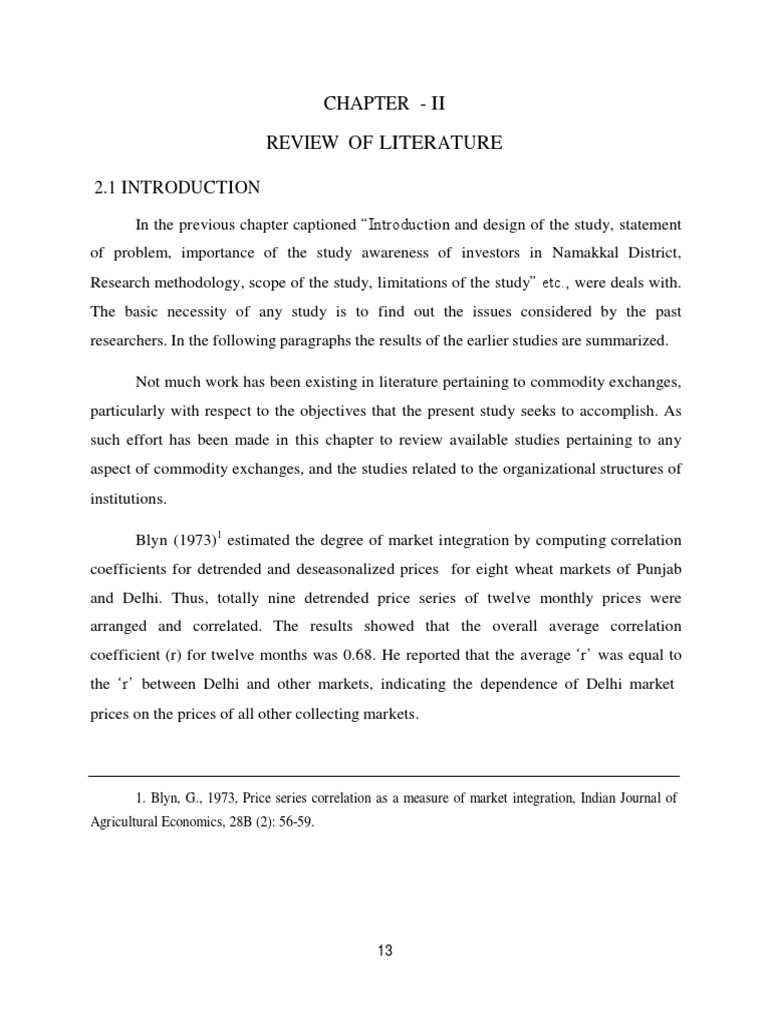 CHAPTER - II

REVIEW OF LITERATURE

2.1 INTRODUCTION

In the previous chapter captioned "Introduction and design of the study, statement of problem, importance of the study awareness of investors in Namakkal District, Research methodology, scope of the study, limitations of the study" etc., were deals with. The basic necessity of any study is to find out the issues considered by the past researchers. In the following paragraphs the results of the earlier studies are summarized.

Not much work has been existing in literature pertaining to commodity exchanges, particularly with respect to the objectives that the present study seeks to accomplish. As such effort has been made in this chapter to review available studies pertaining to any aspect of commodity exchanges, and the studies related to the organizational structures of institutions.

Blyn (1973)$^1$ estimated the degree of market integration by computing correlation coefficients for detrended and deseasonalized prices for eight wheat markets of Punjab and Delhi. Thus, totally nine detrended price series of twelve monthly prices were arranged and correlated. The results showed that the overall average correlation coefficient (r) for twelve months was 0.68. He reported that the average 'r' was equal to the 'r' between Delhi and other markets, indicating the dependence of Delhi market prices on the prices of all other collecting markets.

1. Blyn, G., 1973, Price series correlation as a measure of market integration, Indian Journal of Agricultural Economics, 28B (2): 56-59.

13